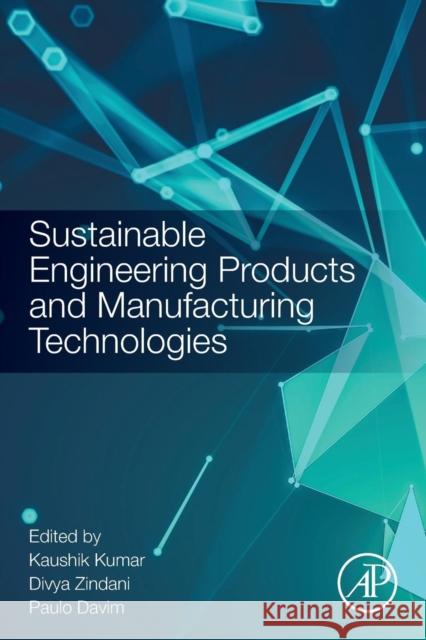 Sustainable Engineering Products and Manufacturing Technologies

Edited by
Kaushik Kumar
Divya Zindani
Paulo Davim

AP